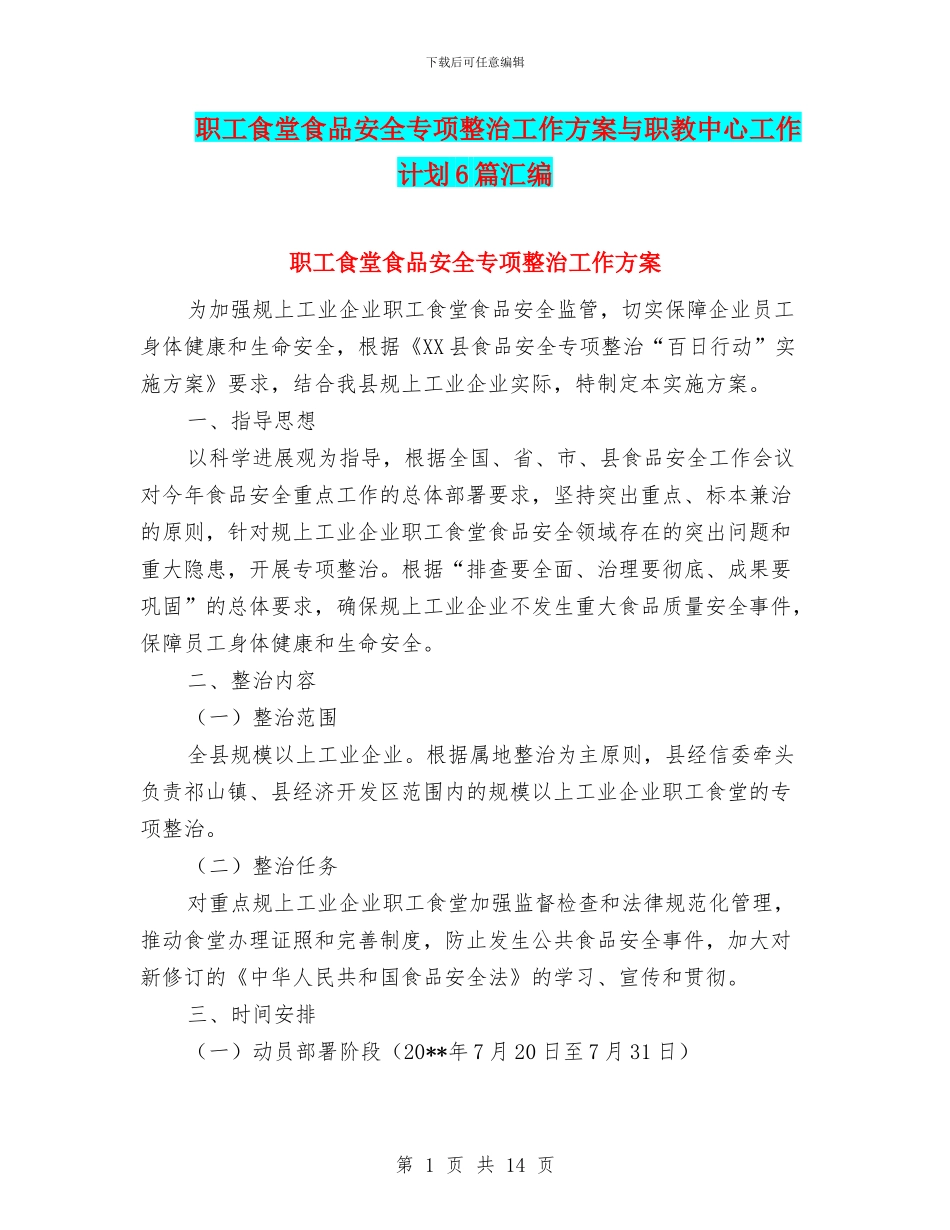 下载后可任意编辑

职工食堂食品安全专项整治工作方案与职教中心工作计划6篇汇编

职工食堂食品安全专项整治工作方案

为加强规上工业企业职工食堂食品安全监管，切实保障企业员工身体健康和生命安全，根据《XX县食品安全专项整治“百日行动”实施方案》要求，结合我县规上工业企业实际，特制定本实施方案。

一、指导思想

以科学进展观为指导，根据全国、省、市、县食品安全工作会议对今年食品安全重点工作的总体部署要求，坚持突出重点、标本兼治的原则，针对规上工业企业职工食堂食品安全领域存在的突出问题和重大隐患，开展专项整治。根据“排查要全面、治理要彻底、成果要巩固”的总体要求，确保规上工业企业不发生重大食品质量安全事件，保障员工身体健康和生命安全。

二、整治内容

（一）整治范围

全县规模以上工业企业。根据属地整治为主原则，县经信委牵头负责祁山镇、县经济开发区范围内的规模以上工业企业职工食堂的专项整治。

（二）整治任务

对重点规上工业企业职工食堂加强监督检查和法律规范化管理，推动食堂办理证照和完善制度，防止发生公共食品安全事件，加大对新修订的《中华人民共和国食品安全法》的学习、宣传和贯彻。

三、时间安排

（一）动员部署阶段（20**年7月20日至7月31日）

第 1 页 共 14 页